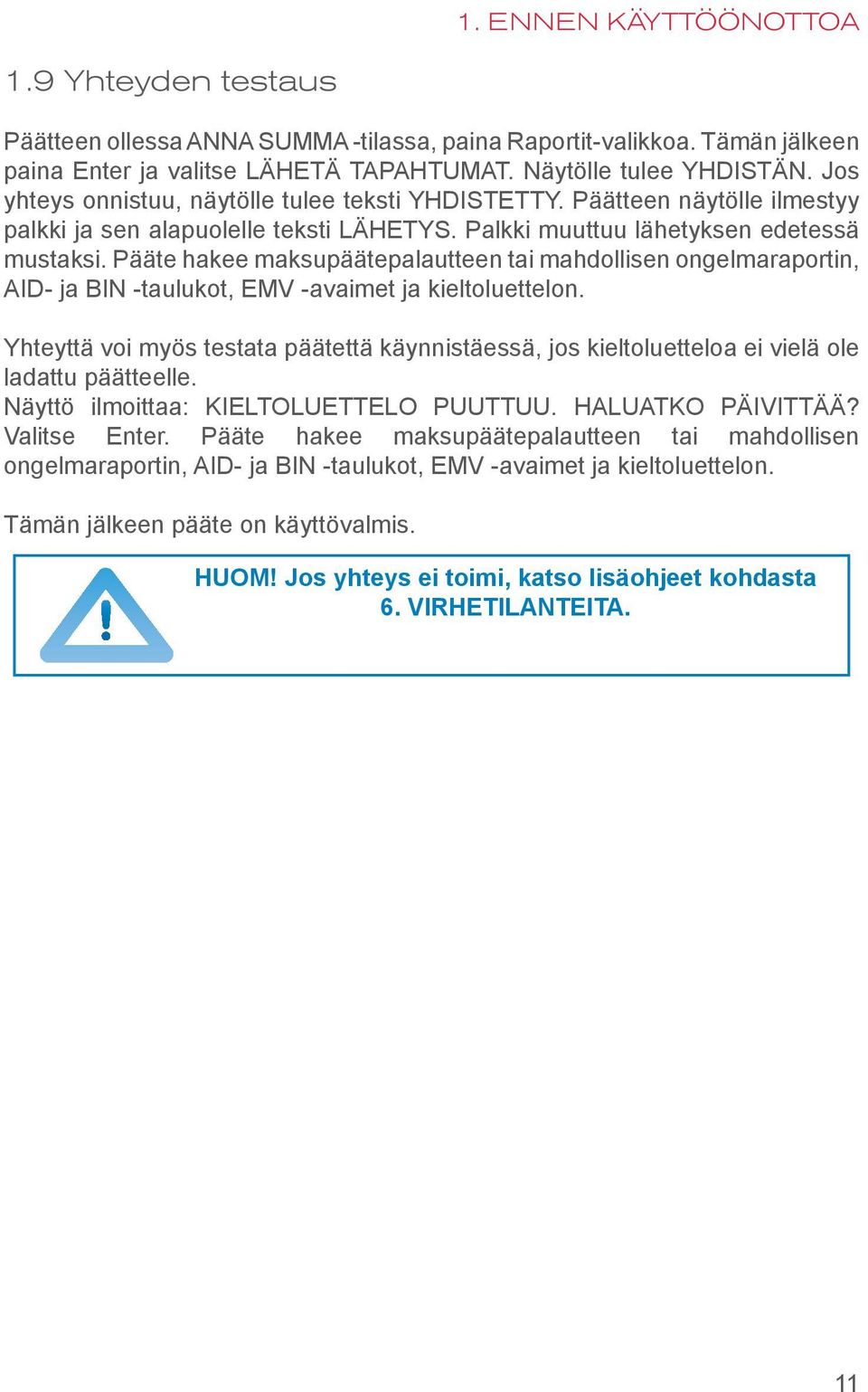 1. ENNEN KÄYTTÖÖNOTTOA

1.9 Yhteyden testaus

Päätteen ollessa ANNA SUMMA -tilassa, paina Raportit-valikkoa. Tämän jälkeen paina Enter ja valitse LÄHETÄ TAPAHTUMAT. Näytölle tulee YHDISTÄN. Jos yhteys onnistuu, näytölle tulee teksti YHDISTETTY. Päätteen näytölle ilmestyy palkki ja sen alapuolelle teksti LÄHETYS. Palkki muuttuu lähetyksen edetessä mustaksi. Pääte hakee maksupäätepalautteen tai mahdollisen ongelmaraportin, AID- ja BIN -taulukot, EMV -avaimet ja kieltoluettelon.

Yhteyttä voi myös testata päätettä käynnistäessä, jos kieltoluetteloa ei vielä ole ladattu päätteelle.
Näyttö ilmoittaa: KIELTOLUETTELO PUUTTUU. HALUATKO PÄIVITTÄÄ? Valitse Enter. Pääte hakee maksupäätepalautteen tai mahdollisen ongelmaraportin, AID- ja BIN -taulukot, EMV -avaimet ja kieltoluettelon.

Tämän jälkeen pääte on käyttövalmis.

HUOM! Jos yhteys ei toimi, katso lisäohjeet kohdasta 6. VIRHETILANTEITA.

11